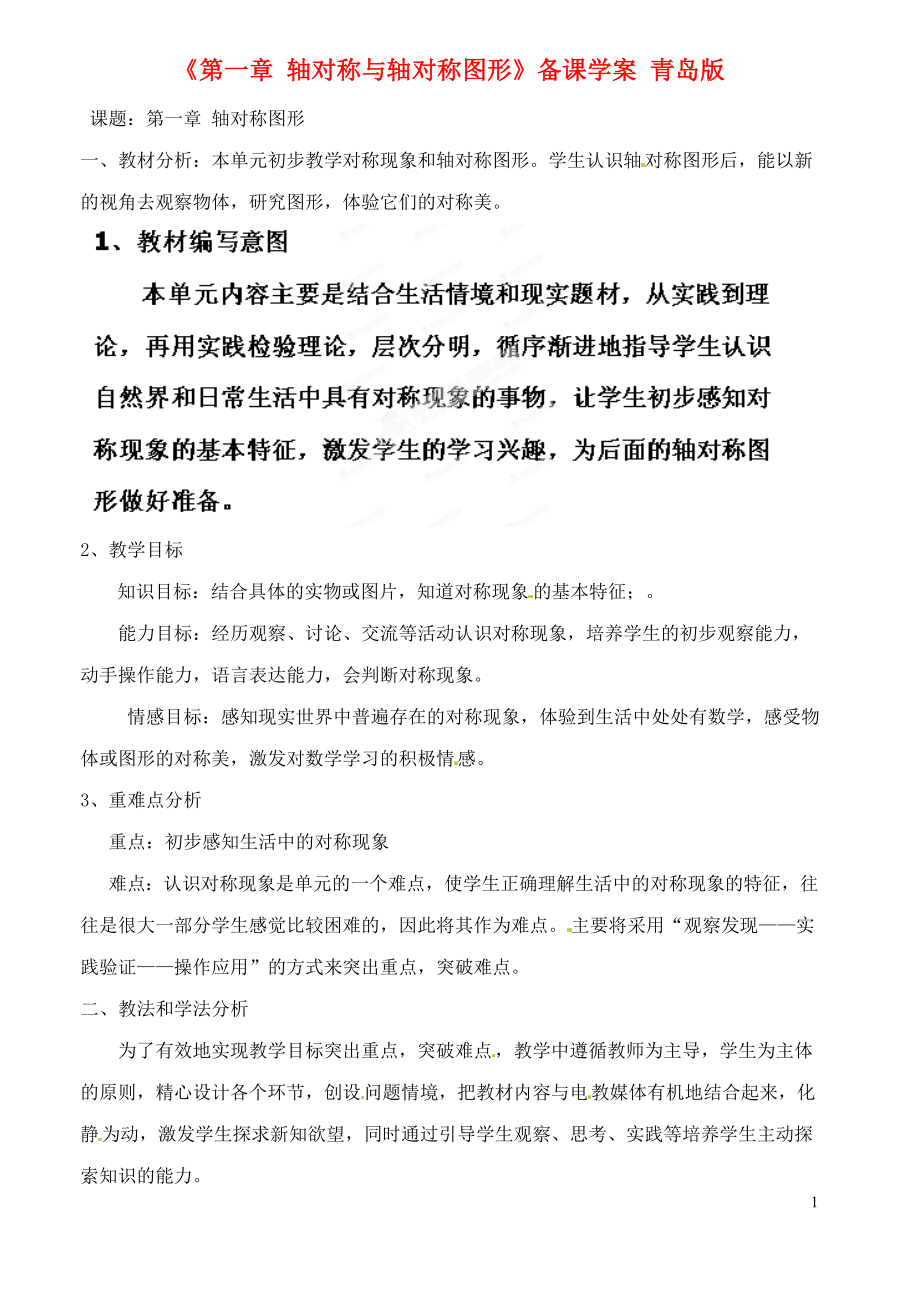 《第一章 轴对称与轴对称图形》备课学案 青岛版

课题：第一章 轴对称图形

一、教材分析：本单元初步教学对称现象和轴对称图形。学生认识轴对称图形后，能以新的视角去观察物体，研究图形，体验它们的对称美。

1、教材编写意图

本单元内容主要是结合生活情境和现实题材，从实践到理论，再用实践检验理论，层次分明，循序渐进地指导学生认识自然界和日常生活中具有对称现象的事物，让学生初步感知对称现象的基本特征，激发学生的学习兴趣，为后面的轴对称图形做好准备。

2、教学目标

知识目标：结合具体的实物或图片，知道对称现象的基本特征；。

能力目标：经历观察、讨论、交流等活动认识对称现象，培养学生的初步观察能力，动手操作能力，语言表达能力，会判断对称现象。

情感目标：感知现实世界中普遍存在的对称现象，体验到生活中处处有数学，感受物体或图形的对称美，激发对数学学习的积极情感。

3、重难点分析

重点：初步感知生活中的对称现象

难点：认识对称现象是单元的一个难点，使学生正确理解生活中的对称现象的特征，往往是很大一部分学生感觉比较困难的，因此将其作为难点。主要将采用“观察发现——实践验证——操作应用”的方式来突出重点，突破难点。

二、教法和学法分析

为了有效地实现教学目标突出重点，突破难点，教学中遵循教师为主导，学生为主体的原则，精心设计各个环节，创设问题情境，把教材内容与电教媒体有机地结合起来，化静为动，激发学生探求新知欲望，同时通过引导学生观察、思考、实践等培养学生主动探索知识的能力。

1